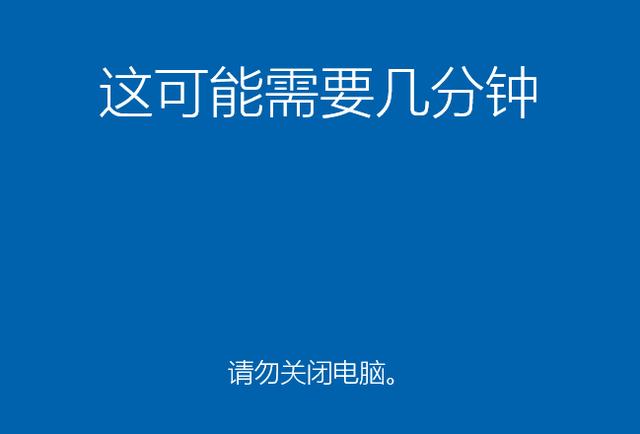 这可能需要几分钟

请勿关闭电脑。